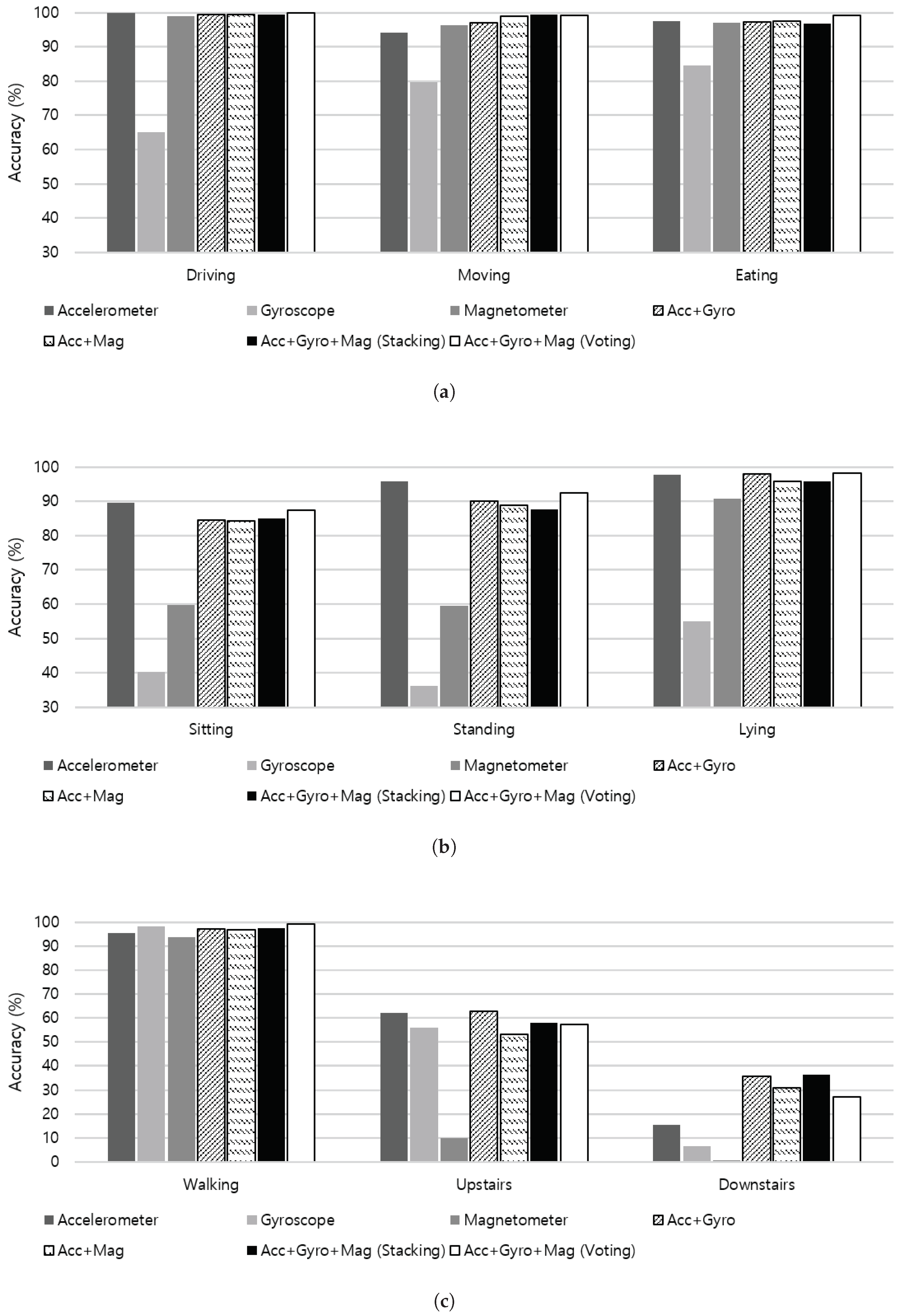 100
90
80
70
60
50
40
30
Accuracy (%)
Driving
Moving
Eating
Accelerometer
Gyroscope
Magnetometer
Acc+Gyro
Acc+Mag
Acc+Gyro+Mag (Stacking)
Acc+Gyro+Mag (Voting)

(a)

100
90
80
70
60
50
40
30
Accuracy (%)
Sitting
Standing
Lying
Accelerometer
Gyroscope
Magnetometer
Acc+Gyro
Acc+Mag
Acc+Gyro+Mag (Stacking)
Acc+Gyro+Mag (Voting)

(b)

100
90
80
70
60
50
40
30
20
10
0
Accuracy (%)
Walking
Upstairs
Downstairs
Accelerometer
Gyroscope
Magnetometer
Acc+Gyro
Acc+Mag
Acc+Gyro+Mag (Stacking)
Acc+Gyro+Mag (Voting)

(c)